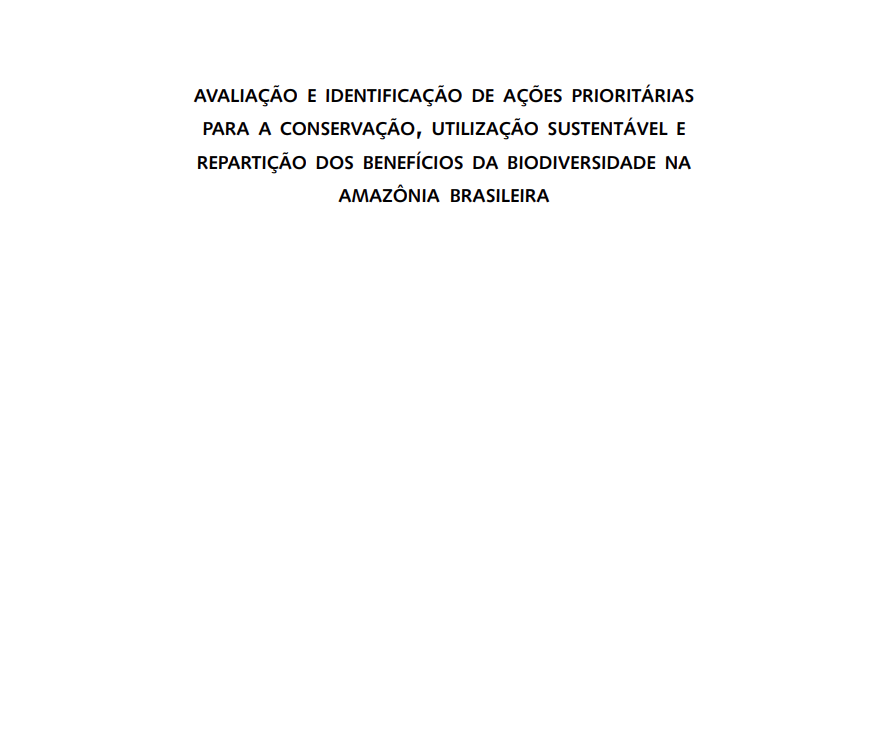 AVALIAÇÃO E IDENTIFICAÇÃO DE AÇÕES PRIORITÁRIAS PARA A CONSERVAÇÃO, UTILIZAÇÃO SUSTENTÁVEL E REPARTIÇÃO DOS BENEFÍCIOS DA BIODIVERSIDADE NA AMAZÔNIA BRASILEIRA